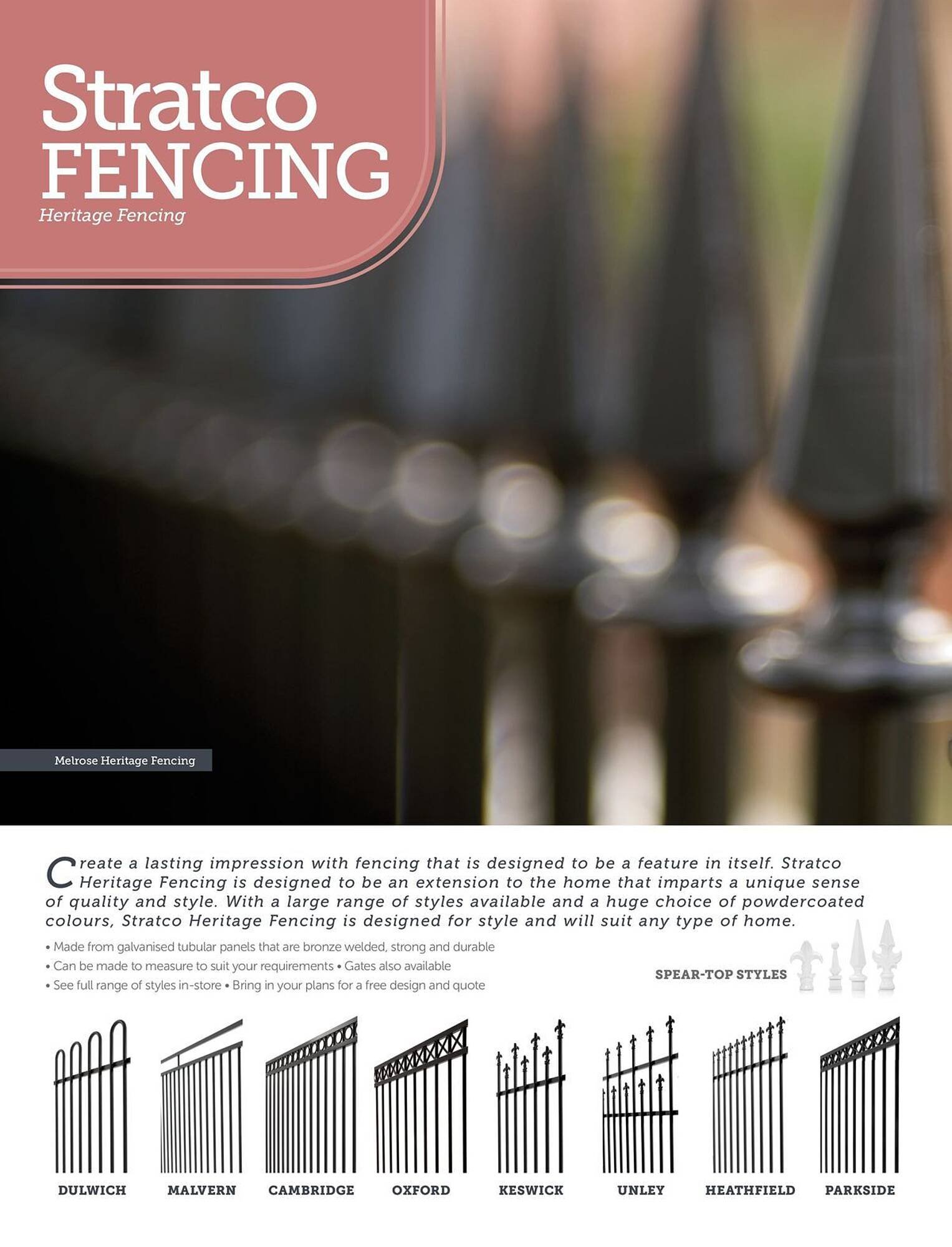 Stratco
FENCING
Heritage Fencing

Melrose Heritage Fencing

Create a lasting impression with fencing that is designed to be a feature in itself. Stratco Heritage Fencing is designed to be an extension to the home that imparts a unique sense of quality and style. With a large range of styles available and a huge choice of powdercoated colours, Stratco Heritage Fencing is designed for style and will suit any type of home.

• Made from galvanised tubular panels that are bronze welded, strong and durable
• Can be made to measure to suit your requirements • Gates also available
• See full range of styles in-store • Bring in your plans for a free design and quote

SPEAR-TOP STYLES

DULWICH
MALVERN
CAMBRIDGE
OXFORD
KESWICK
UNLEY
HEATHFIELD
PARKSIDE